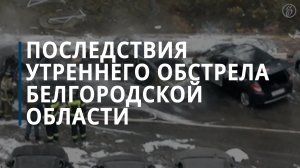 ПОСЛЕДСТВИЯ УТРЕННЕГО ОБСТРЕЛА БЕЛГОРОДСКОЙ ОБЛАСТИ